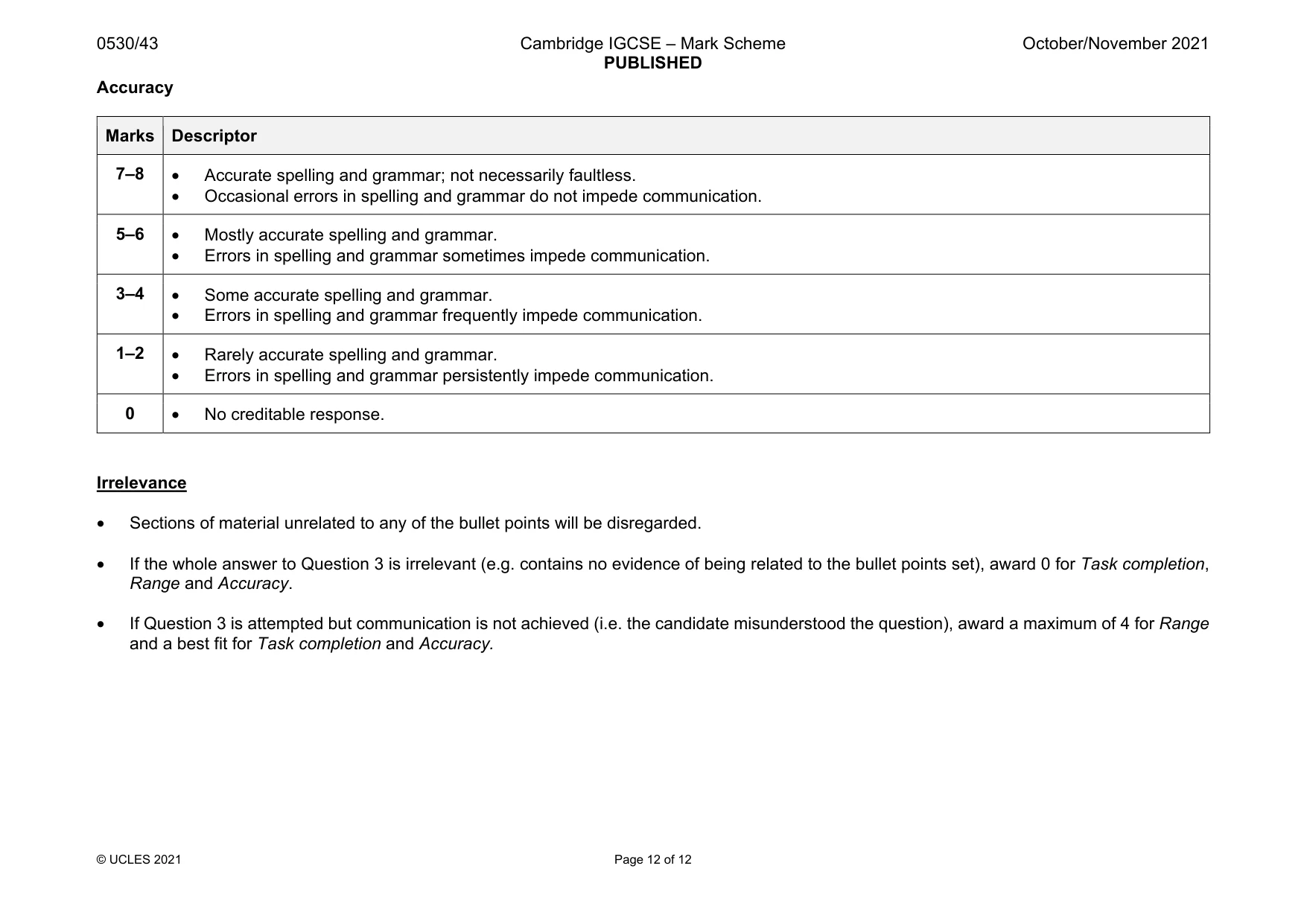 0530/43

Cambridge IGCSE – Mark Scheme
PUBLISHED

October/November 2021

Accuracy

| Marks | Descriptor |
|---|---|
| 7–8 | • Accurate spelling and grammar; not necessarily faultless. • Occasional errors in spelling and grammar do not impede communication. |
| 5–6 | • Mostly accurate spelling and grammar. • Errors in spelling and grammar sometimes impede communication. |
| 3–4 | • Some accurate spelling and grammar. • Errors in spelling and grammar frequently impede communication. |
| 1–2 | • Rarely accurate spelling and grammar. • Errors in spelling and grammar persistently impede communication. |
| 0 | • No creditable response. |

Irrelevance

• Sections of material unrelated to any of the bullet points will be disregarded.

• If the whole answer to Question 3 is irrelevant (e.g. contains no evidence of being related to the bullet points set), award 0 for Task completion, Range and Accuracy.

• If Question 3 is attempted but communication is not achieved (i.e. the candidate misunderstood the question), award a maximum of 4 for Range and a best fit for Task completion and Accuracy.

© UCLES 2021

Page 12 of 12